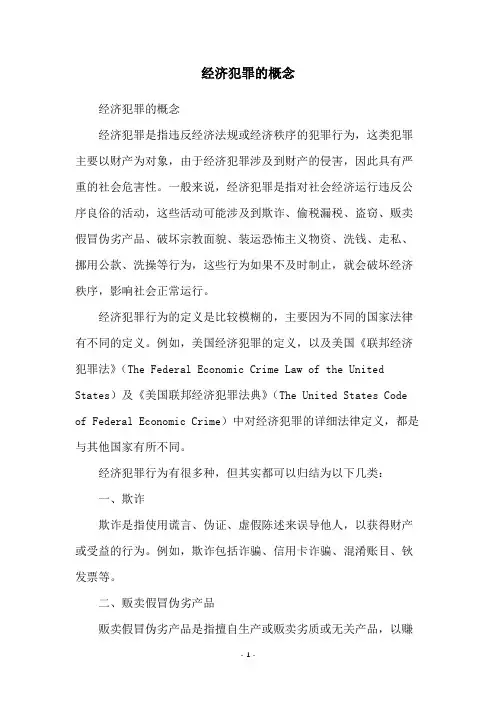 经济犯罪的概念

经济犯罪的概念

经济犯罪是指违反经济法规或经济秩序的犯罪行为，这类犯罪主要以财产为对象，由于经济犯罪涉及到财产的侵害，因此具有严重的社会危害性。一般来说，经济犯罪是指对社会经济运行违反公序良俗的活动，这些活动可能涉及到欺诈、偷税漏税、盗窃、贩卖假冒伪劣产品、破坏宗教面貌、装运恐怖主义物资、洗钱、走私、挪用公款、洗操等行为，这些行为如果不及时制止，就会破坏经济秩序，影响社会正常运行。

经济犯罪行为的定义是比较模糊的，主要因为不同的国家法律有不同的定义。例如，美国经济犯罪的定义，以及美国《联邦经济犯罪法》（The Federal Economic Crime Law of the United States）及《美国联邦经济犯罪法典》（The United States Code of Federal Economic Crime）中对经济犯罪的详细法律定义，都是与其他国家有所不同。

经济犯罪行为有很多种，但其实都可以归结为以下几类：

一、欺诈

欺诈是指使用谎言、伪证、虚假陈述来误导他人，以获得财产或受益的行为。例如，欺诈包括诈骗、信用卡诈骗、混淆账目、钬发票等。

二、贩卖假冒伪劣产品

贩卖假冒伪劣产品是指擅自生产或贩卖劣质或无关产品，以赚

- 1 -